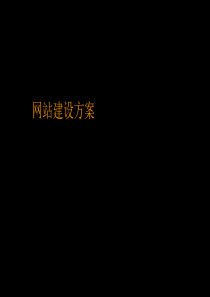 网站建设方案